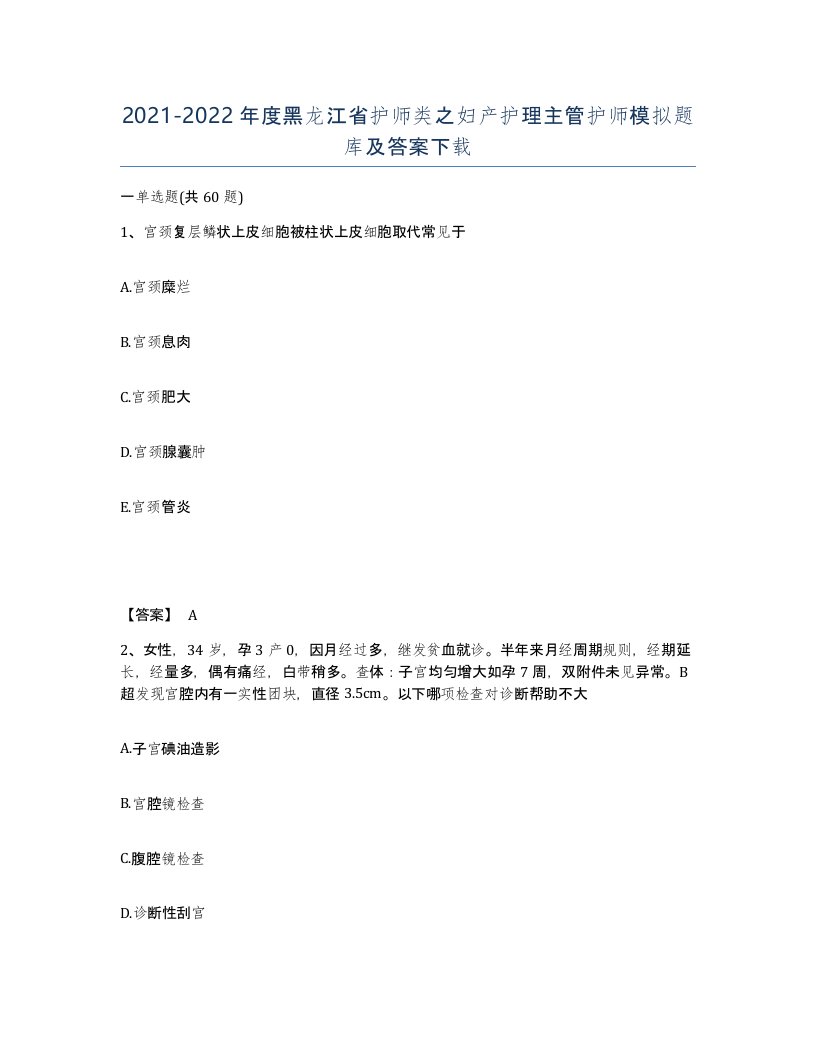 2021-2022年度黑龙江省护师类之妇产护理主管护师模拟题库及答案下载

一单选题(共60题)

1、宫颈复层鳞状上皮细胞被柱状上皮细胞取代常见于

A.宫颈糜烂

B.宫颈息肉

C.宫颈肥大

D.宫颈腺囊肿

E.宫颈管炎

【答案】 A

2、女性，34岁，孕3产0，因月经过多，继发贫血就诊。半年来月经周期规则，经期延长，经量多，偶有痛经，白带稍多。查体：子宫均匀增大如孕7周，双附件未见异常。B超发现宫腔内有一实性团块，直径3.5cm。以下哪项检查对诊断帮助不大

A.子宫碘油造影

B.宫腔镜检查

C.腹腔镜检查

D.诊断性刮宫